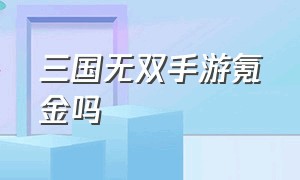 三国无双手游氪金吗